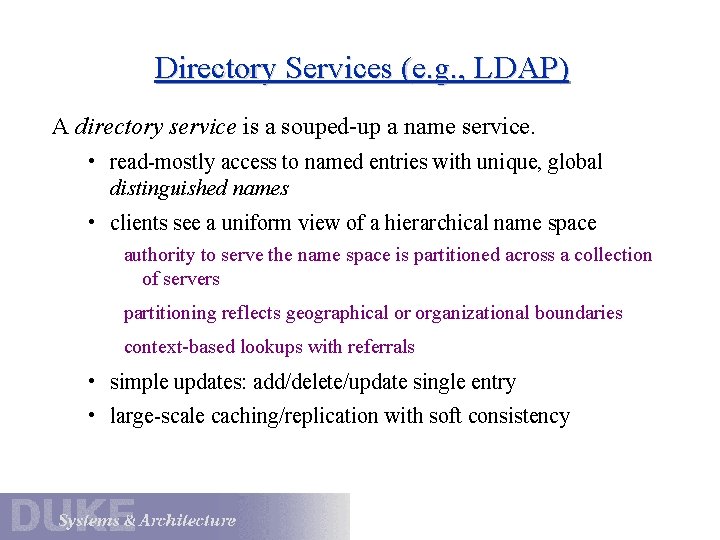 Directory Services (e.g., LDAP)

A directory service is a souped-up a name service.

• read-mostly access to named entries with unique, global distinguished names

• clients see a uniform view of a hierarchical name space

authority to serve the name space is partitioned across a collection of servers

partitioning reflects geographical or organizational boundaries

context-based lookups with referrals

• simple updates: add/delete/update single entry

• large-scale caching/replication with soft consistency

DUKE Systems & Architecture